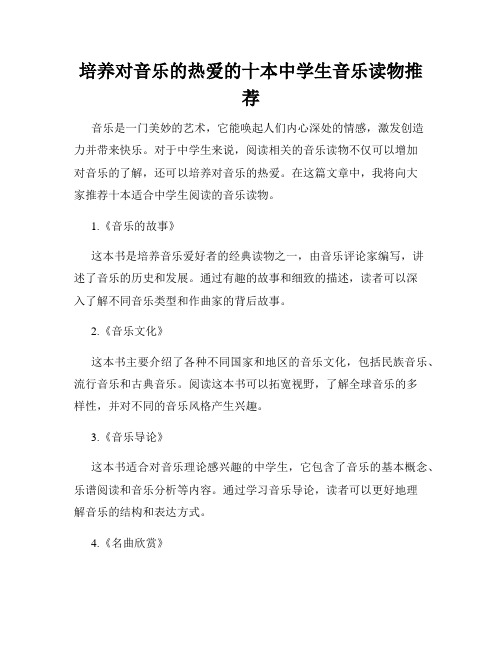 培养对音乐的热爱的十本中学生音乐读物推荐

音乐是一门美妙的艺术，它能唤起人们内心深处的情感，激发创造力并带来快乐。对于中学生来说，阅读相关的音乐读物不仅可以增加对音乐的了解，还可以培养对音乐的热爱。在这篇文章中，我将向大家推荐十本适合中学生阅读的音乐读物。

1.《音乐的故事》

这本书是培养音乐爱好者的经典读物之一，由音乐评论家编写，讲述了音乐的历史和发展。通过有趣的故事和细致的描述，读者可以深入了解不同音乐类型和作曲家的背后故事。

2.《音乐文化》

这本书主要介绍了各种不同国家和地区的音乐文化，包括民族音乐、流行音乐和古典音乐。阅读这本书可以拓宽视野，了解全球音乐的多样性，并对不同的音乐风格产生兴趣。

3.《音乐导论》

这本书适合对音乐理论感兴趣的中学生，它包含了音乐的基本概念、乐谱阅读和音乐分析等内容。通过学习音乐导论，读者可以更好地理解音乐的结构和表达方式。

4.《名曲欣赏》